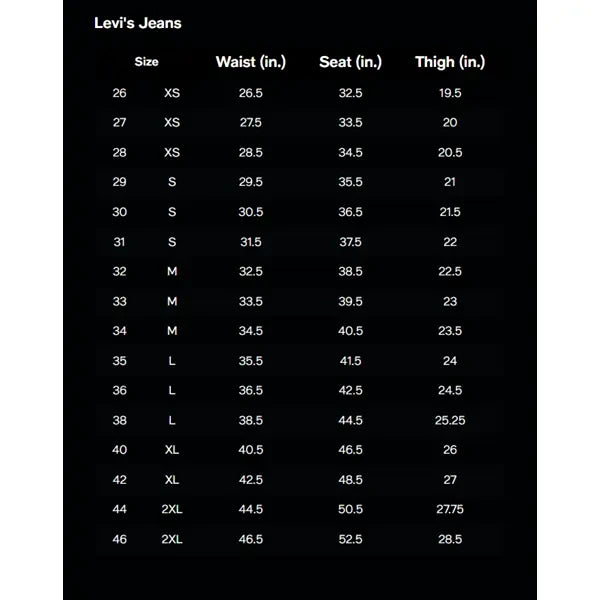 Levi's Jeans

| Size | | Waist (in.) | Seat (in.) | Thigh (in.) |
|---|---|---|---|---|
| 26 | XS | 26.5 | 32.5 | 19.5 |
| 27 | XS | 27.5 | 33.5 | 20 |
| 28 | XS | 28.5 | 34.5 | 20.5 |
| 29 | S | 29.5 | 35.5 | 21 |
| 30 | S | 30.5 | 36.5 | 21.5 |
| 31 | S | 31.5 | 37.5 | 22 |
| 32 | M | 32.5 | 38.5 | 22.5 |
| 33 | M | 33.5 | 39.5 | 23 |
| 34 | M | 34.5 | 40.5 | 23.5 |
| 35 | L | 35.5 | 41.5 | 24 |
| 36 | L | 36.5 | 42.5 | 24.5 |
| 38 | L | 38.5 | 44.5 | 25.25 |
| 40 | XL | 40.5 | 46.5 | 26 |
| 42 | XL | 42.5 | 48.5 | 27 |
| 44 | 2XL | 44.5 | 50.5 | 27.75 |
| 46 | 2XL | 46.5 | 52.5 | 28.5 |